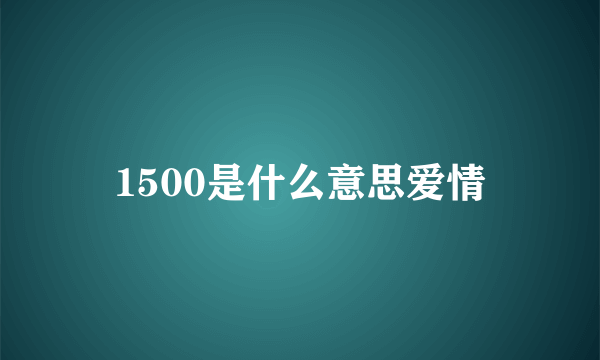 1500是什么意思爱情